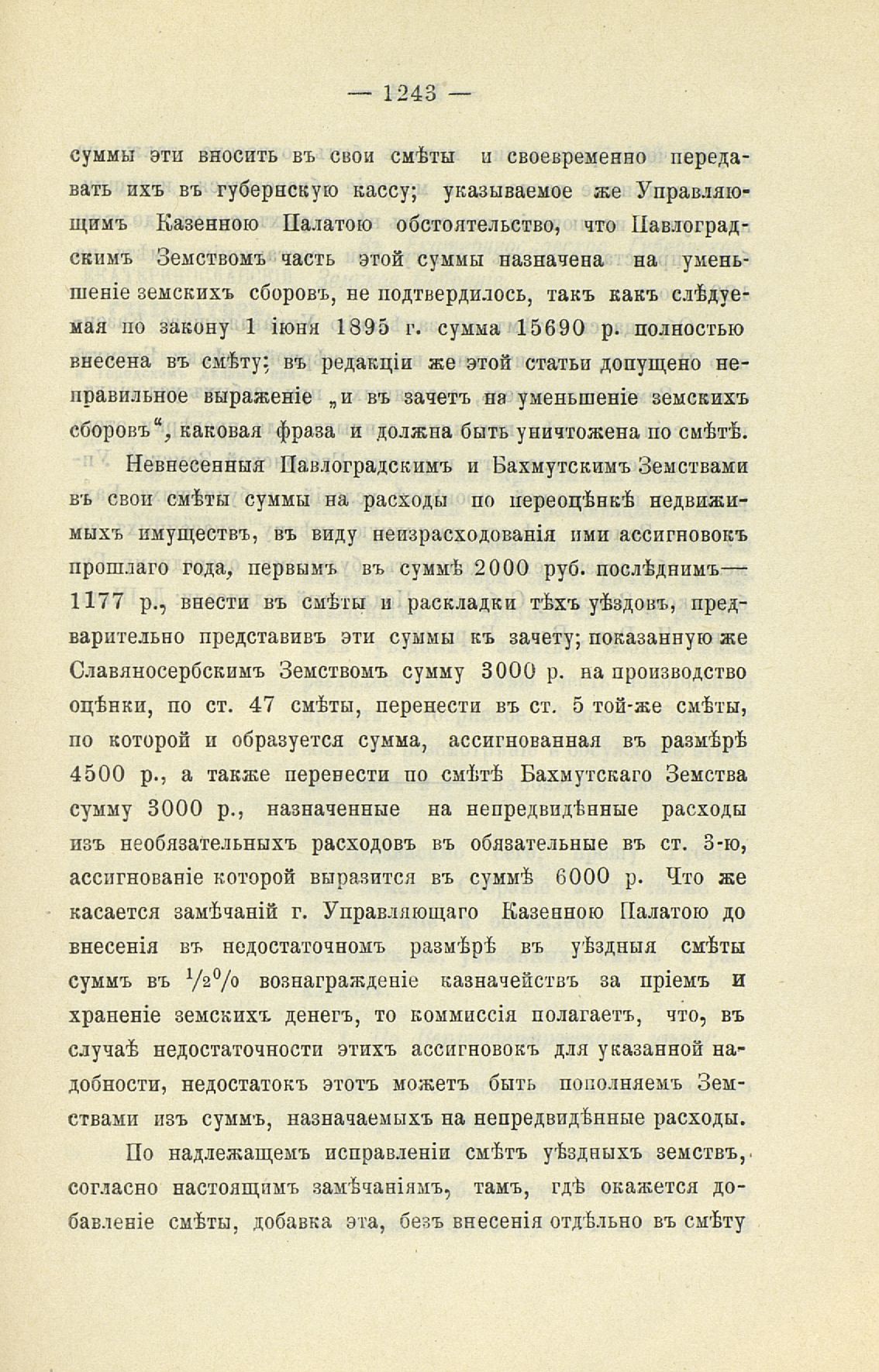 — 1243 —

суммы эти вносить въ свои смѣты и своевременно передавать ихъ въ губернскую кассу; указываемое же Управляющимъ Казенною Палатою обстоятельство, что Павлоградскимъ Земствомъ часть этой суммы назначена на уменьшеніе земскихъ сборовъ, не подтвердилось, такъ какъ слѣдуемая по закону 1 іюня 1895 г. сумма 15690 р. полностью внесена въ смѣту; въ редакціи же этой статьи допущено неправильное выраженіе „и въ зачетъ на уменьшеніе земскихъ сборовъ“, каковая фраза и должна быть уничтожена по смѣтѣ.

Невнесенныя Павлоградскимъ и Бахмутскимъ Земствами въ свои смѣты суммы на расходы по переоцѣнкѣ недвижимыхъ имуществъ, въ виду неизрасходованія ими ассигновокъ прошлаго года, первымъ въ суммѣ 2000 руб. послѣднимъ— 1177 р., внести въ смѣты и раскладки тѣхъ уѣздовъ, предварительно представивъ эти суммы къ зачету; показанную же Славяносербскимъ Земствомъ сумму 3000 р. на производство оцѣнки, по ст. 47 смѣты, перенести въ ст. 5 той-же смѣты, по которой и образуется сумма, ассигнованная въ размѣрѣ 4500 р., а также перенести по смѣтѣ Бахмутскаго Земства сумму 3000 р., назначенные на непредвидѣнные расходы изъ необязательныхъ расходовъ въ обязательные въ ст. 3-ю, ассигнованіе которой выразится въ суммѣ 6000 р. Что же касается замѣчаній г. Управляющаго Казенною Палатою до внесенія въ недостаточномъ размѣрѣ въ уѣздныя смѣты суммъ въ $\frac{1}{2}$% вознагражденіе казначействъ за пріемъ и храненіе земскихъ денегъ, то коммиссія полагаетъ, что, въ случаѣ недостаточности этихъ ассигновокъ для указанной надобности, недостатокъ этотъ можетъ быть пополняемъ Земствами изъ суммъ, назначаемыхъ на непредвидѣнные расходы.

По надлежащемъ исправленіи смѣтъ уѣздныхъ земствъ, согласно настоящимъ замѣчаніямъ, тамъ, гдѣ окажется добавленіе смѣты, добавка эта, безъ внесенія отдѣльно въ смѣту